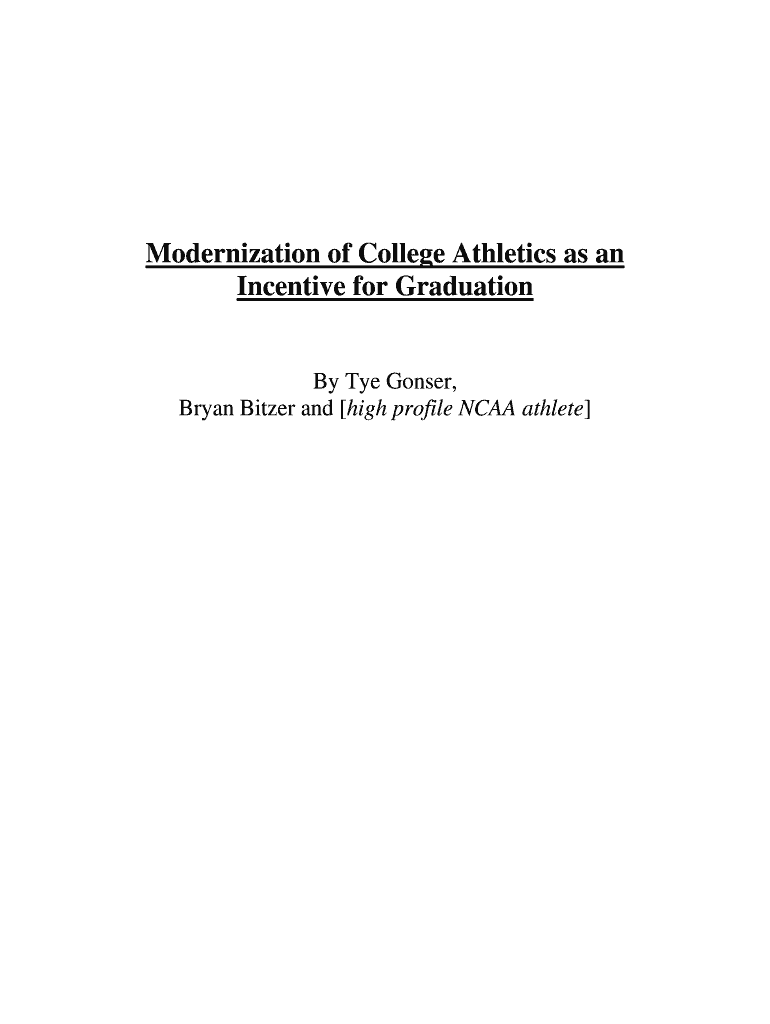 Modernization of College Athletics as an Incentive for Graduation

By Tye Gonser,
Bryan Bitzer and [high profile NCAA athlete]